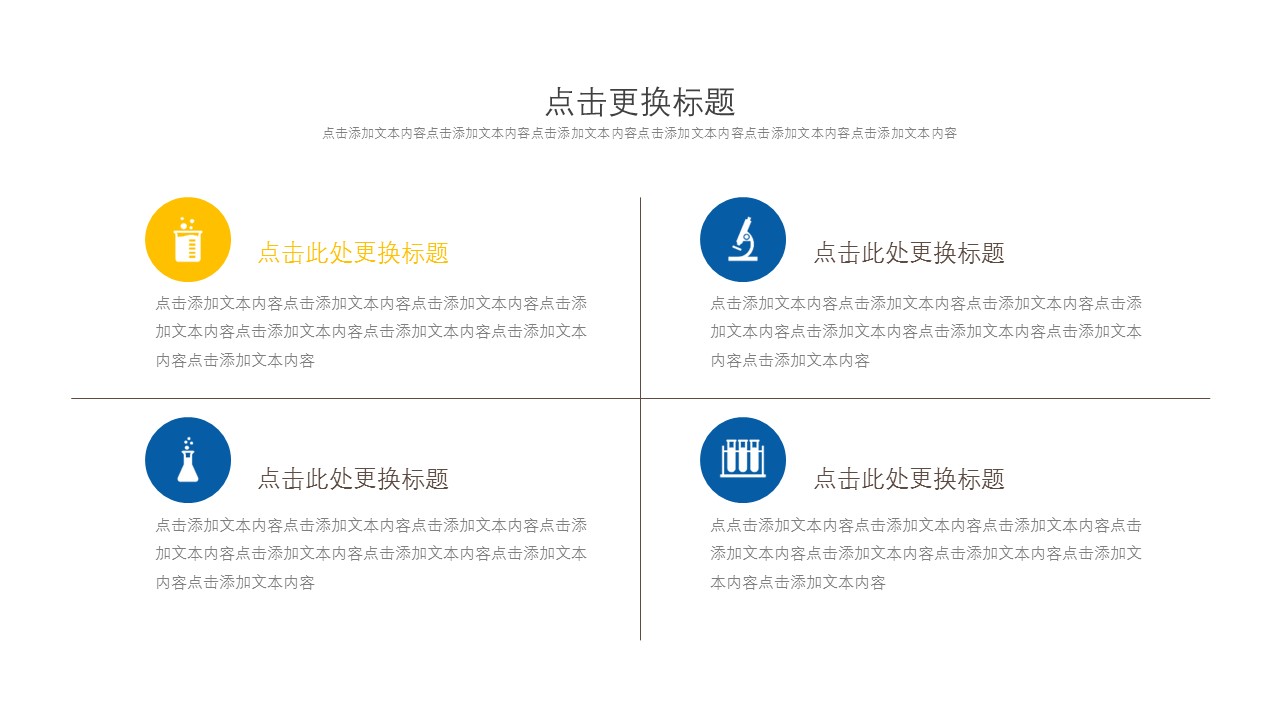 点击更换标题

点击添加文本内容点击添加文本内容点击添加文本内容点击添加文本内容点击添加文本内容点击添加文本内容

点击此处更换标题

点击添加文本内容点击添加文本内容点击添加文本内容点击添加文本内容点击添加文本内容点击添加文本内容点击添加文本内容点击添加文本内容

点击此处更换标题

点击添加文本内容点击添加文本内容点击添加文本内容点击添加文本内容点击添加文本内容点击添加文本内容点击添加文本内容点击添加文本内容

点击此处更换标题

点击添加文本内容点击添加文本内容点击添加文本内容点击添加文本内容点击添加文本内容点击添加文本内容点击添加文本内容点击添加文本内容

点击此处更换标题

点点击添加文本内容点击添加文本内容点击添加文本内容点击添加文本内容点击添加文本内容点击添加文本内容点击添加文本内容点击添加文本内容